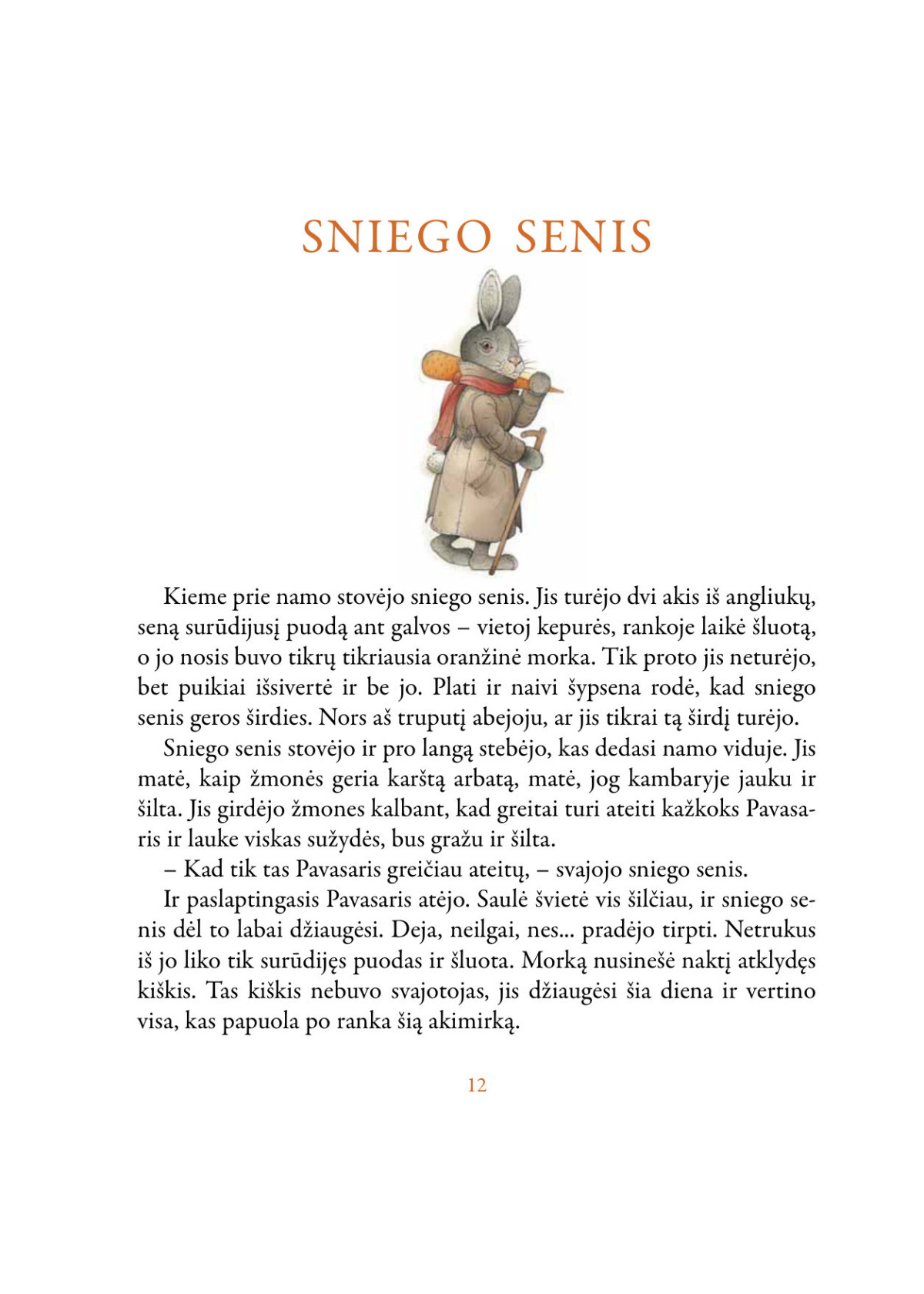 SNIEGO SENIS

Kieme prie namo stovėjo sniego senis. Jis turėjo dvi akis iš angliukų, seną surūdijusį puodą ant galvos – vietoj kepurės, rankoje laikė šluotą, o jo nosis buvo tikrų tikriausia oranžinė morka. Tik proto jis neturėjo, bet puikiai išsivertė ir be jo. Plati ir naivi šypsena rodė, kad sniego senis geros širdies. Nors aš truputį abejoju, ar jis tikrai tą širdį turėjo.

Sniego senis stovėjo ir pro langą stebėjo, kas dedasi namo viduje. Jis matė, kaip žmonės geria karštą arbatą, matė, jog kambaryje jauku ir šilta. Jis girdėjo žmones kalbant, kad greitai turi ateiti kažkoks Pavasaris ir lauke viskas sužydės, bus gražu ir šilta.

– Kad tik tas Pavasaris greičiau ateitų, – svajojo sniego senis.

Ir paslaptingasis Pavasaris atėjo. Saulė švietė vis šilčiau, ir sniego senis dėl to labai džiaugėsi. Deja, neilgai, nes... pradėjo tirpti. Netrukus iš jo liko tik surūdijęs puodas ir šluota. Morką nusinešė naktį atklydęs kiškis. Tas kiškis nebuvo svajotojas, jis džiaugėsi šia diena ir vertino visa, kas papuola po ranka šią akimirką.

12